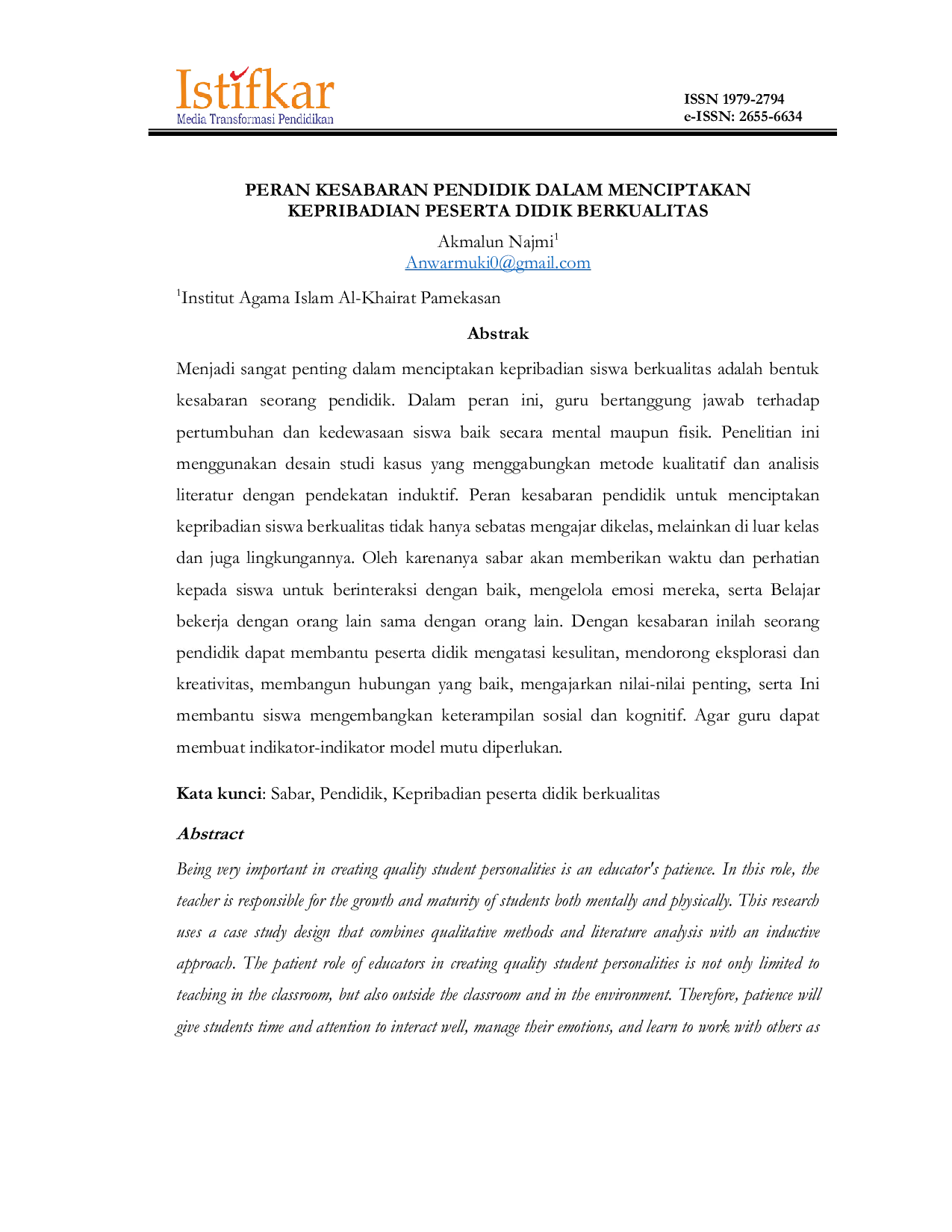 Istifkar
Media Transformasi Pendidikan

ISSN 1979-2794
e-ISSN: 2655-6634

PERAN KESABARAN PENDIDIK DALAM MENCIPTAKAN KEPRIBADIAN PESERTA DIDIK BERKUALITAS

Akmalun Najmi$^1$
Anwarmuki0@gmail.com

$^1$Institut Agama Islam Al-Khairat Pamekasan

Abstrak

Menjadi sangat penting dalam menciptakan kepribadian siswa berkualitas adalah bentuk kesabaran seorang pendidik. Dalam peran ini, guru bertanggung jawab terhadap pertumbuhan dan kedewasaan siswa baik secara mental maupun fisik. Penelitian ini menggunakan desain studi kasus yang menggabungkan metode kualitatif dan analisis literatur dengan pendekatan induktif. Peran kesabaran pendidik untuk menciptakan kepribadian siswa berkualitas tidak hanya sebatas mengajar dikelas, melainkan di luar kelas dan juga lingkungannya. Oleh karenanya sabar akan memberikan waktu dan perhatian kepada siswa untuk berinteraksi dengan baik, mengelola emosi mereka, serta Belajar bekerja dengan orang lain sama dengan orang lain. Dengan kesabaran inilah seorang pendidik dapat membantu peserta didik mengatasi kesulitan, mendorong eksplorasi dan kreativitas, membangun hubungan yang baik, mengajarkan nilai-nilai penting, serta Ini membantu siswa mengembangkan keterampilan sosial dan kognitif. Agar guru dapat membuat indikator-indikator model mutu diperlukan.

Kata kunci: Sabar, Pendidik, Kepribadian peserta didik berkualitas

Abstract

Being very important in creating quality student personalities is an educator's patience. In this role, the teacher is responsible for the growth and maturity of students both mentally and physically. This research uses a case study design that combines qualitative methods and literature analysis with an inductive approach. The patient role of educators in creating quality student personalities is not only limited to teaching in the classroom, but also outside the classroom and in the environment. Therefore, patience will give students time and attention to interact well, manage their emotions, and learn to work with others as